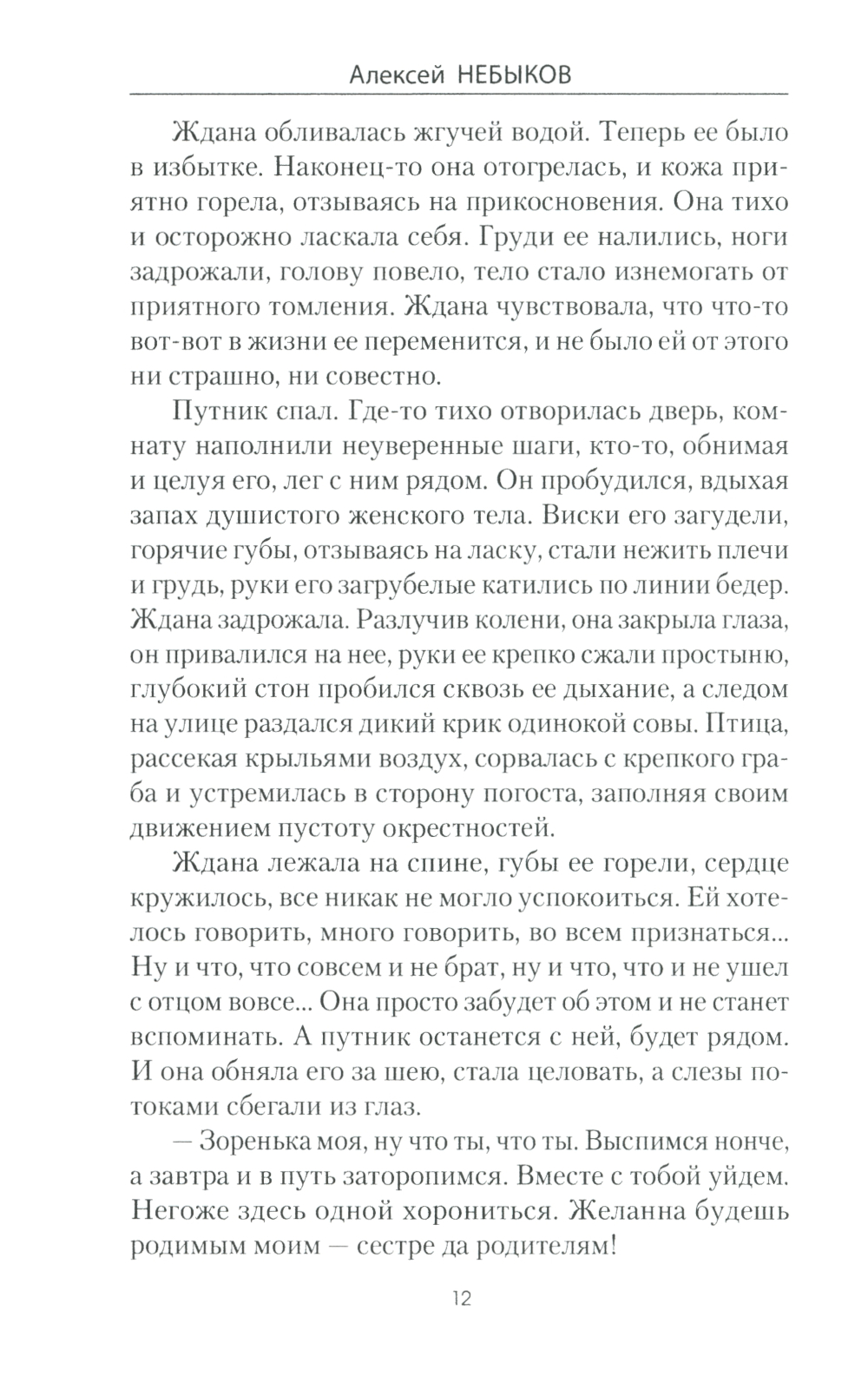 Алексей НЕБЫКОВ

Ждана обливалась жгучей водой. Теперь ее было в избытке. Наконец-то она отогрелась, и кожа приятно горела, отзываясь на прикосновения. Она тихо и осторожно ласкала себя. Груди ее налились, ноги задрожали, голову повело, тело стало изнемогать от приятного томления. Ждана чувствовала, что что-то вот-вот в жизни ее переменится, и не было ей от этого ни страшно, ни совестно.

Путник спал. Где-то тихо отворилась дверь, комнату наполнили неуверенные шаги, кто-то, обнимая и целуя его, лег с ним рядом. Он пробудился, вдыхая запах душистого женского тела. Виски его загудели, горячие губы, отзываясь на ласку, стали нежить плечи и грудь, руки его загрубелые катились по линии бедер. Ждана задрожала. Разлучив колени, она закрыла глаза, он привалился на нее, руки ее крепко сжали простыню, глубокий стон пробился сквозь ее дыхание, а следом на улице раздался дикий крик одинокой совы. Птица, рассекая крыльями воздух, сорвалась с крепкого граба и устремилась в сторону погоста, заполняя своим движением пустоту окрестностей.

Ждана лежала на спине, губы ее горели, сердце кружилось, все никак не могло успокоиться. Ей хотелось говорить, много говорить, во всем признаться... Ну и что, что совсем и не брат, ну и что, что и не ушел с отцом вовсе... Она просто забудет об этом и не станет вспоминать. А путник останется с ней, будет рядом. И она обняла его за шею, стала целовать, а слезы потоками сбегали из глаз.

— Зоренька моя, ну что ты, что ты. Выспимся нонче, а завтра и в путь заторопимся. Вместе с тобой уйдем. Негоже здесь одной хорониться. Желанна будешь родимым моим — сестре да родителям!

12